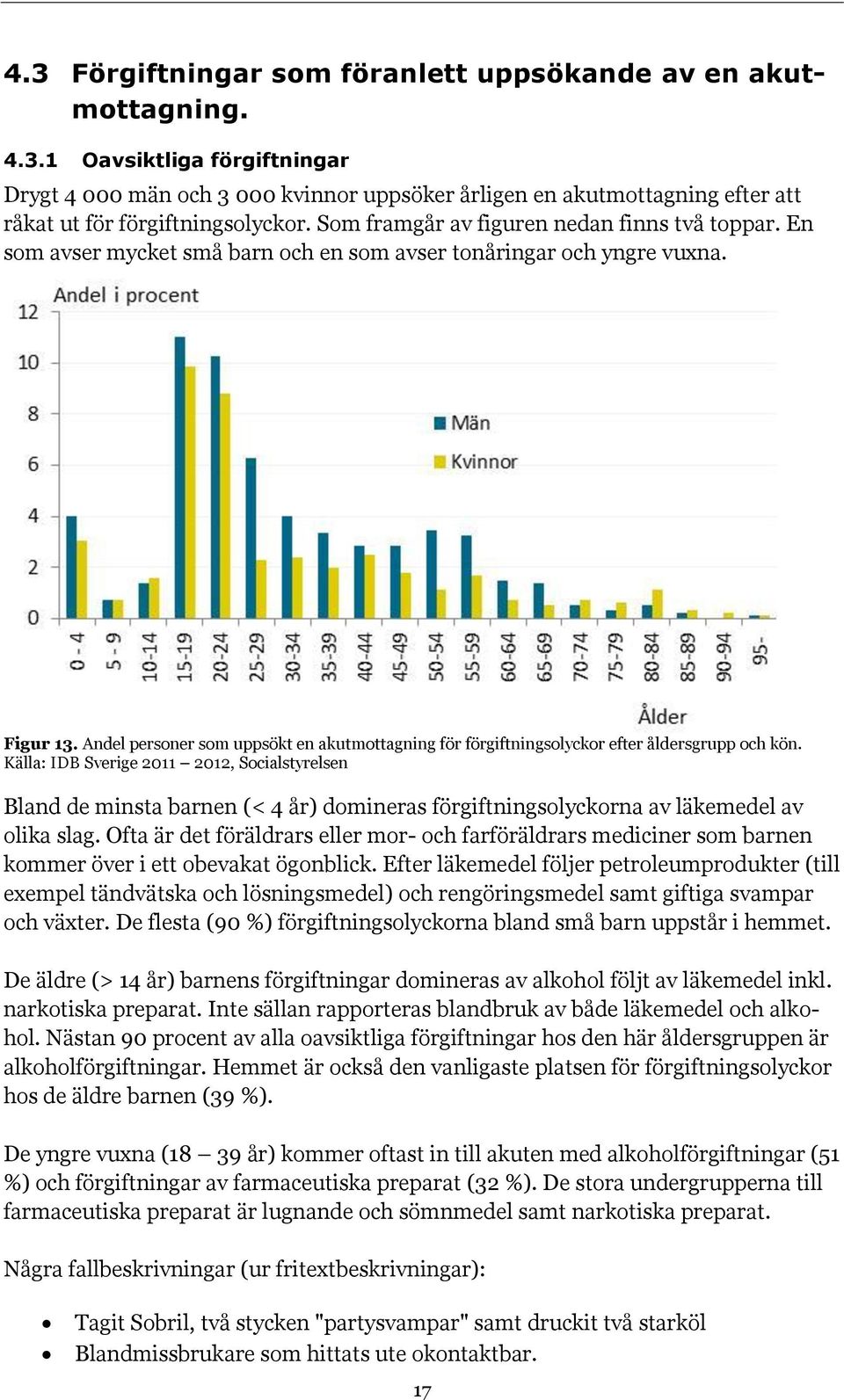 4.3 Förgiftningar som föranlett uppsökande av en akutmottagning.

4.3.1 Oavsiktliga förgiftningar

Drygt 4 000 män och 3 000 kvinnor uppsöker årligen en akutmottagning efter att råkat ut för förgiftningsolyckor. Som framgår av figuren nedan finns två toppar. En som avser mycket små barn och en som avser tonåringar och yngre vuxna.

Andel i procent
12
10
8
6
4
2
0
Män
Kvinnor
0 - 4
5 - 9
10-14
15-19
20-24
25-29
30-34
35-39
40-44
45-49
50-54
55-59
60-64
65-69
70-74
75-79
80-84
85-89
90-94
95-
Ålder

Figur 13. Andel personer som uppsökt en akutmottagning för förgiftningsolyckor efter åldersgrupp och kön. Källa: IDB Sverige 2011 – 2012, Socialstyrelsen

Bland de minsta barnen (< 4 år) domineras förgiftningsolyckorna av läkemedel av olika slag. Ofta är det föräldrars eller mor- och farföräldrars mediciner som barnen kommer över i ett obevakat ögonblick. Efter läkemedel följer petroleumprodukter (till exempel tändvätska och lösningsmedel) och rengöringsmedel samt giftiga svampar och växter. De flesta (90 %) förgiftningsolyckorna bland små barn uppstår i hemmet.

De äldre (> 14 år) barnens förgiftningar domineras av alkohol följt av läkemedel inkl. narkotiska preparat. Inte sällan rapporteras blandbruk av både läkemedel och alkohol. Nästan 90 procent av alla oavsiktliga förgiftningar hos den här åldersgruppen är alkoholförgiftningar. Hemmet är också den vanligaste platsen för förgiftningsolyckor hos de äldre barnen (39 %).

De yngre vuxna (18 – 39 år) kommer oftast in till akuten med alkoholförgiftningar (51 %) och förgiftningar av farmaceutiska preparat (32 %). De stora undergrupperna till farmaceutiska preparat är lugnande och sömnmedel samt narkotiska preparat.

Några fallbeskrivningar (ur fritextbeskrivningar):

• Tagit Sobril, två stycken "partysvampar" samt druckit två starköl
• Blandmissbrukare som hittats ute okontaktbar.

17